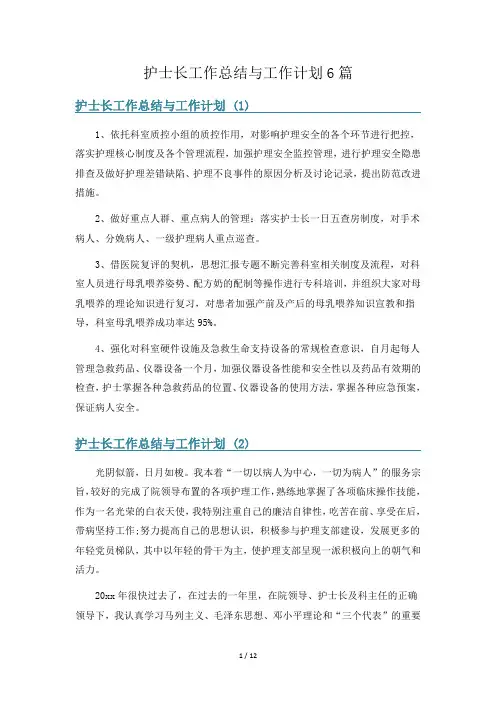 护士长工作总结与工作计划6篇

护士长工作总结与工作计划（1）

1、依托科室质控小组的质控作用，对影响护理安全的各个环节进行把控，落实护理核心制度及各个管理流程，加强护理安全监控管理，进行护理安全隐患排查及做好护理差错缺陷、护理不良事件的原因分析及讨论记录，提出防范改进措施。

2、做好重点人群、重点病人的管理：落实护士长一日五查房制度，对手术病人、分娩病人、一级护理病人重点巡查。

3、借医院复评的契机，思想汇报专题不断完善科室相关制度及流程，对科室人员进行母乳喂养姿势、配方奶的配制等操作进行专科培训，并组织大家对母乳喂养的理论知识进行复习，对患者加强产前及产后的母乳喂养知识宣教和指导，科室母乳喂养成功率达95%。

4、强化对科室硬件设施及急救生命支持设备的常规检查意识，自月起每人管理急救药品、仪器设备一个月，加强仪器设备性能和安全性以及药品有效期的检查，护士掌握各种急救药品的位置、仪器设备的使用方法，掌握各种应急预案，保证病人安全。

护士长工作总结与工作计划（2）

光阴似箭，日月如梭。我本着“一切以病人为中心，一切为病人”的服务宗旨，较好的完成了院领导布置的各项护理工作，熟练地掌握了各项临床操作技能，作为一名光荣的白衣天使，我特别注重自己的廉洁自律性，吃苦在前、享受在后，带病坚持工作；努力提高自己的思想认识，积极参与护理支部建设，发展更多的年轻党员梯队，其中以年轻的骨干为主，使护理支部呈现一派积极向上的朝气和活力。

20xx年很快过去了，在过去的一年里，在院领导、护士长及科主任的正确领导下，我认真学习马列主义、毛泽东思想、邓小平理论和“三个代表”的重要

1 / 12